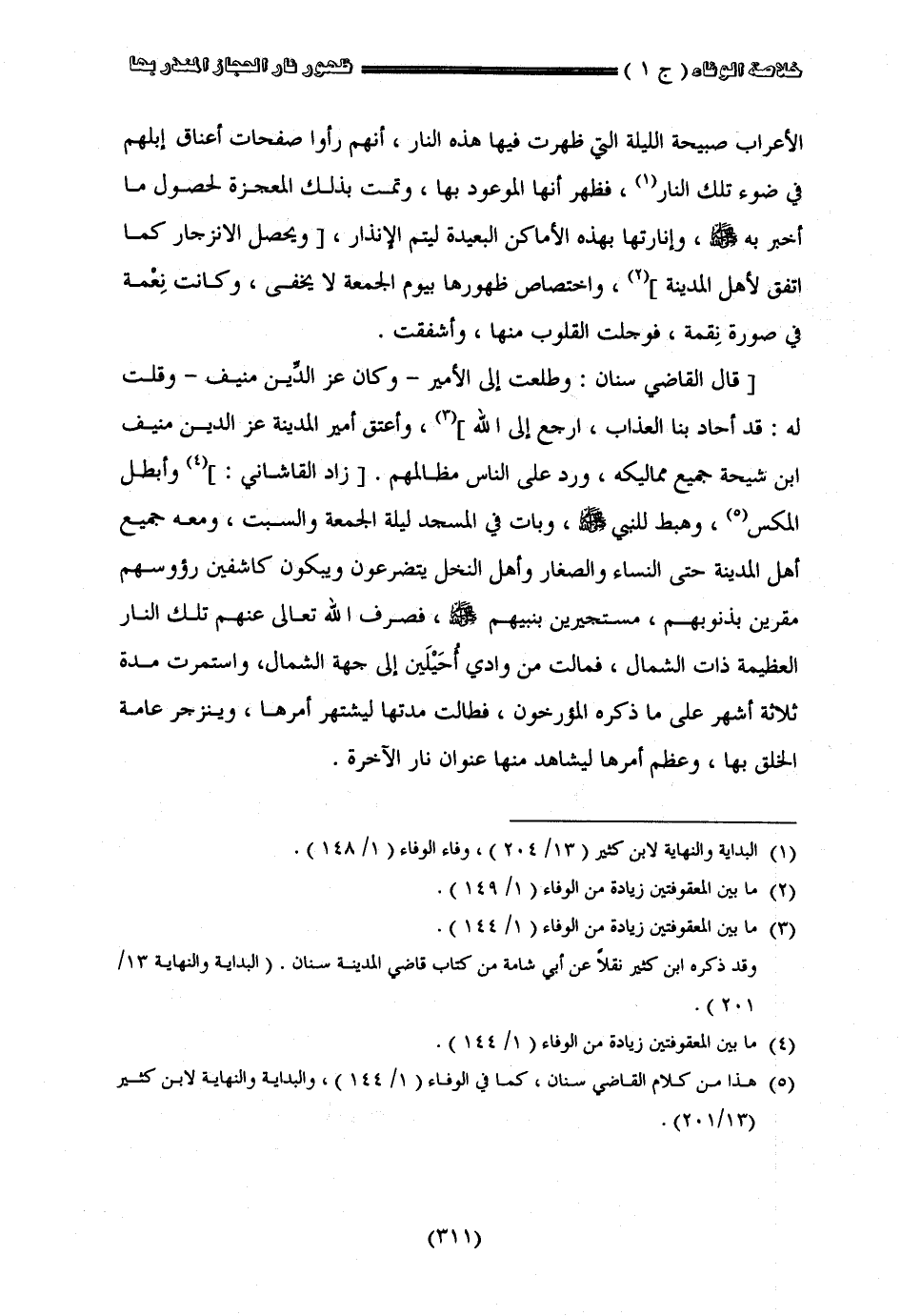 خلاصة الوفاء ( ج ١ ) ظهور نار الحجاز المنذر بها

الأعراب صبيحة الليلة التي ظهرت فيها هذه النار ، أنهم رأوا صفحات أعناق إبلهم في ضوء تلك النار$^{(١)}$ ، فظهر أنها الموعود بها ، وتمت بذلك المعجزة لحصول ما أخبر به ﷺ ، وإنارتها بهذه الأماكن البعيدة ليتم الإنذار ، [ ويحصل الانزجار كما اتفق لأهل المدينة ]$^{(٢)}$ ، واختصاص ظهورها بيوم الجمعة لا يخفى ، وكانت نِعْمة في صورة نِقمة ، فوجلت القلوب منها ، وأشفقت .

[ قال القاضي سنان : وطلعت إلى الأمير - وكان عز الدِّين منيف - وقلت له : قد أحاد بنا العذاب ، ارجع إلى الله ]$^{(٣)}$ ، وأعتق أمير المدينة عز الدين منيف ابن شيحة جميع مماليكه ، ورد على الناس مظالمهم . [ زاد القاشاني : ]$^{(٤)}$ وأبطل المكس$^{(٥)}$ ، وهبط للنبي ﷺ ، وبات في المسجد ليلة الجمعة والسبت ، ومعه جميع أهل المدينة حتى النساء والصغار وأهل النخل يتضرعون ويبكون كاشفين رؤوسهم مقرين بذنوبهم ، مستجيرين بنبيهم ﷺ ، فصرف الله تعالى عنهم تلك النار العظيمة ذات الشمال ، فمالت من وادي أُحَيْلَين إلى جهة الشمال، واستمرت مدة ثلاثة أشهر على ما ذكره المؤرخون ، فطالت مدتها ليشتهر أمرها ، وينزجر عامة الخلق بها ، وعظم أمرها ليشاهد منها عنوان نار الآخرة .

(١) البداية والنهاية لابن كثير ( ١٣/ ٢٠٤ ) ، وفاء الوفاء ( ١/ ١٤٨ ) .
(٢) ما بين المعقوفتين زيادة من الوفاء ( ١/ ١٤٩ ) .
(٣) ما بين المعقوفتين زيادة من الوفاء ( ١/ ١٤٤ ) .
وقد ذكره ابن كثير نقلاً عن أبي شامة من كتاب قاضي المدينة سنان . ( البداية والنهاية ١٣/ ٢٠١ ) .
(٤) ما بين المعقوفتين زيادة من الوفاء ( ١/ ١٤٤ ) .
(٥) هذا من كلام القاضي سنان ، كما في الوفاء ( ١/ ١٤٤ ) ، والبداية والنهاية لابن كثير (٢٠١/١٣) .

(٣١١)